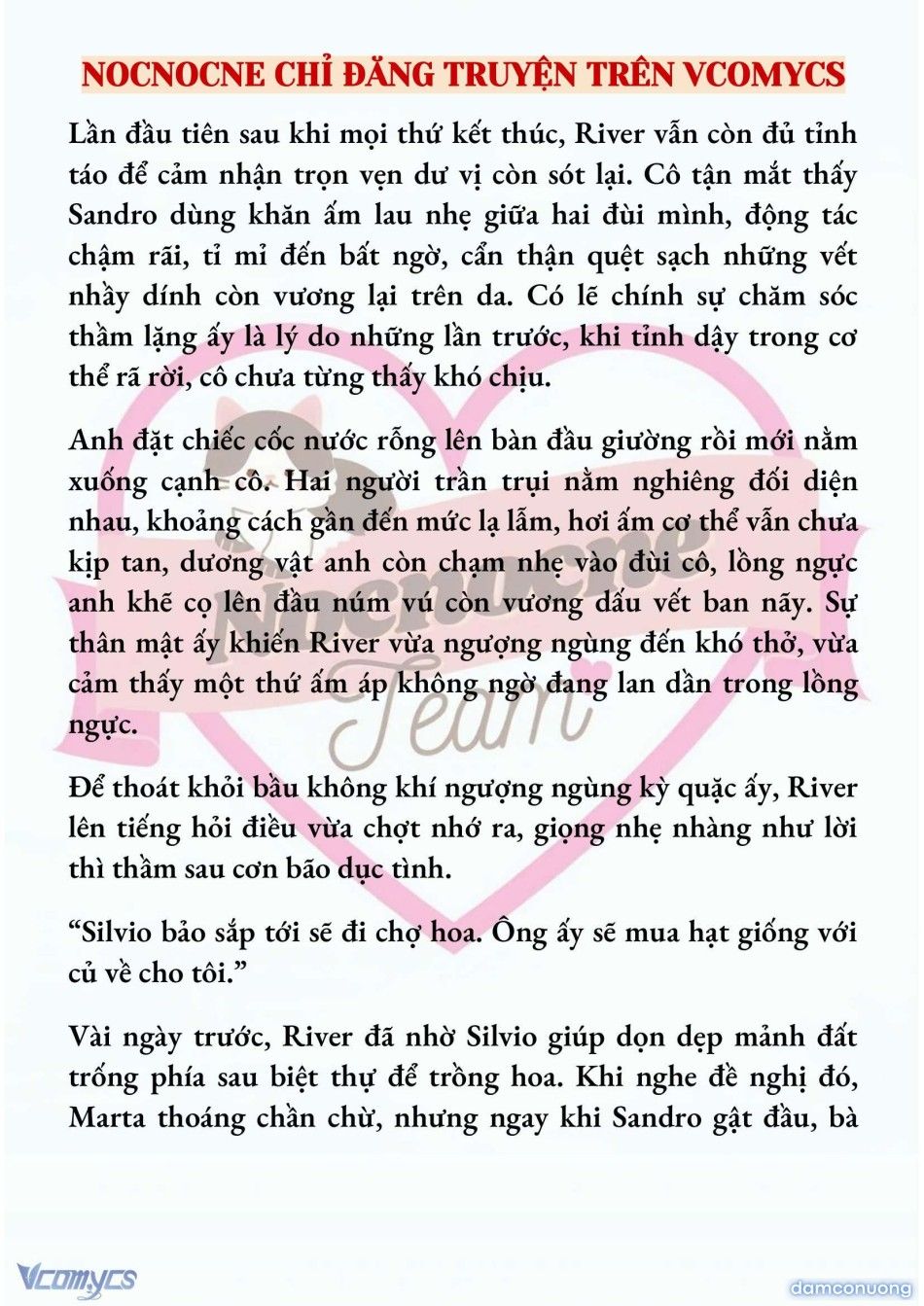 NOCNOCNE CHỈ ĐĂNG TRUYỆN TRÊN VCOMYCS

Lần đầu tiên sau khi mọi thứ kết thúc, River vẫn còn đủ tỉnh táo để cảm nhận trọn vẹn dư vị còn sót lại. Cô tận mắt thấy Sandro dùng khăn ấm lau nhẹ giữa hai đùi mình, động tác chậm rãi, tỉ mỉ đến bất ngờ, cẩn thận quệt sạch những vết nhầy dính còn vương lại trên da. Có lẽ chính sự chăm sóc thầm lặng ấy là lý do những lần trước, khi tỉnh dậy trong cơ thể rã rời, cô chưa từng thấy khó chịu.

Anh đặt chiếc cốc nước rỗng lên bàn đầu giường rồi mới nằm xuống cạnh cô. Hai người trần trụi nằm nghiêng đối diện nhau, khoảng cách gần đến mức lạ lẫm, hơi ấm cơ thể vẫn chưa kịp tan, dương vật anh còn chạm nhẹ vào đùi cô, lồng ngực anh khẽ cọ lên đầu núm vú còn vương dấu vết ban nãy. Sự thân mật ấy khiến River vừa ngượng ngùng đến khó thở, vừa cảm thấy một thứ ấm áp không ngờ đang lan dần trong lồng ngực.

Để thoát khỏi bầu không khí ngượng ngùng kỳ quặc ấy, River lên tiếng hỏi điều vừa chợt nhớ ra, giọng nhẹ nhàng như lời thì thầm sau cơn bão dục tình.

“Silvio bảo sắp tới sẽ đi chợ hoa. Ông ấy sẽ mua hạt giống với củ về cho tôi.”

Vài ngày trước, River đã nhờ Silvio giúp dọn dẹp mảnh đất trống phía sau biệt thự để trồng hoa. Khi nghe đề nghị đó, Marta thoáng chần chừ, nhưng ngay khi Sandro gật đầu, bà

Nocnocne Team

Vcomycs

damconuong